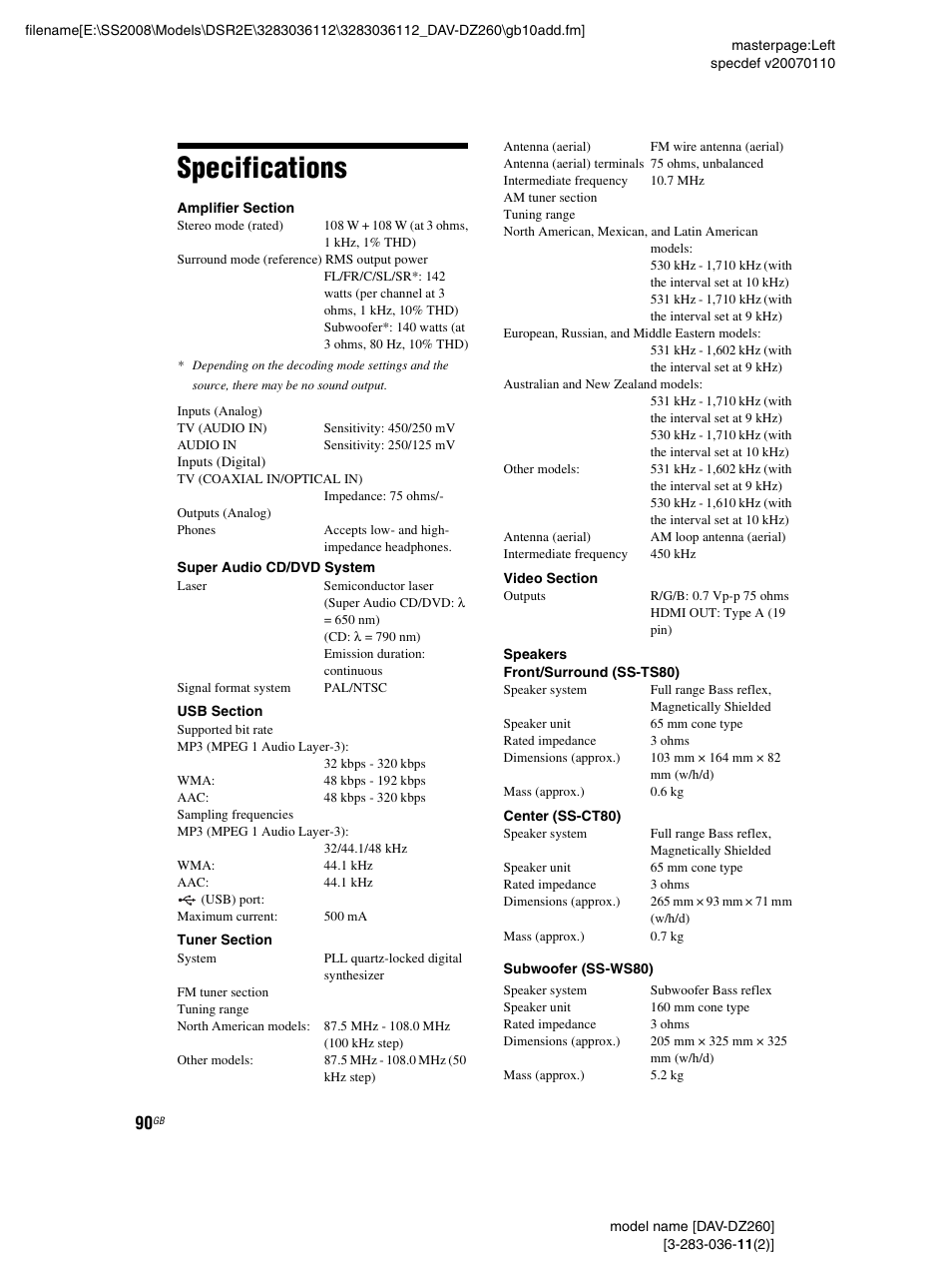 filename[E:\SS2008\Models\DSR2E\3283036112\3283036112_DAV-DZ260\gb10add.fm]

masterpage:Left
specdef v20070110

Specifications

Amplifier Section
Stereo mode (rated) 108 W + 108 W (at 3 ohms, 1 kHz, 1% THD)
Surround mode (reference) RMS output power FL/FR/C/SL/SR*: 142 watts (per channel at 3 ohms, 1 kHz, 10% THD) Subwoofer*: 140 watts (at 3 ohms, 80 Hz, 10% THD)

* Depending on the decoding mode settings and the source, there may be no sound output.

Inputs (Analog)
TV (AUDIO IN) Sensitivity: 450/250 mV
AUDIO IN Sensitivity: 250/125 mV
Inputs (Digital)
TV (COAXIAL IN/OPTICAL IN)
Impedance: 75 ohms/-
Outputs (Analog)
Phones Accepts low- and high-impedance headphones.

Super Audio CD/DVD System
Laser Semiconductor laser (Super Audio CD/DVD: λ = 650 nm) (CD: λ = 790 nm) Emission duration: continuous
Signal format system PAL/NTSC

USB Section
Supported bit rate
MP3 (MPEG 1 Audio Layer-3):
32 kbps - 320 kbps
WMA: 48 kbps - 192 kbps
AAC: 48 kbps - 320 kbps
Sampling frequencies
MP3 (MPEG 1 Audio Layer-3):
32/44.1/48 kHz
WMA: 44.1 kHz
AAC: 44.1 kHz
(USB) port:
Maximum current: 500 mA

Tuner Section
System PLL quartz-locked digital synthesizer
FM tuner section
Tuning range
North American models: 87.5 MHz - 108.0 MHz (100 kHz step)
Other models: 87.5 MHz - 108.0 MHz (50 kHz step)
Antenna (aerial) FM wire antenna (aerial)
Antenna (aerial) terminals 75 ohms, unbalanced
Intermediate frequency 10.7 MHz
AM tuner section
Tuning range
North American, Mexican, and Latin American models:
530 kHz - 1,710 kHz (with the interval set at 10 kHz)
531 kHz - 1,710 kHz (with the interval set at 9 kHz)
European, Russian, and Middle Eastern models:
531 kHz - 1,602 kHz (with the interval set at 9 kHz)
Australian and New Zealand models:
531 kHz - 1,710 kHz (with the interval set at 9 kHz)
530 kHz - 1,710 kHz (with the interval set at 10 kHz)
Other models: 531 kHz - 1,602 kHz (with the interval set at 9 kHz)
530 kHz - 1,610 kHz (with the interval set at 10 kHz)
Antenna (aerial) AM loop antenna (aerial)
Intermediate frequency 450 kHz

Video Section
Outputs R/G/B: 0.7 Vp-p 75 ohms
HDMI OUT: Type A (19 pin)

Speakers
Front/Surround (SS-TS80)
Speaker system Full range Bass reflex, Magnetically Shielded
Speaker unit 65 mm cone type
Rated impedance 3 ohms
Dimensions (approx.) 103 mm × 164 mm × 82 mm (w/h/d)
Mass (approx.) 0.6 kg

Center (SS-CT80)
Speaker system Full range Bass reflex, Magnetically Shielded
Speaker unit 65 mm cone type
Rated impedance 3 ohms
Dimensions (approx.) 265 mm × 93 mm × 71 mm (w/h/d)
Mass (approx.) 0.7 kg

Subwoofer (SS-WS80)
Speaker system Subwoofer Bass reflex
Speaker unit 160 mm cone type
Rated impedance 3 ohms
Dimensions (approx.) 205 mm × 325 mm × 325 mm (w/h/d)
Mass (approx.) 5.2 kg

90GB

model name [DAV-DZ260]
[3-283-036-11(2)]